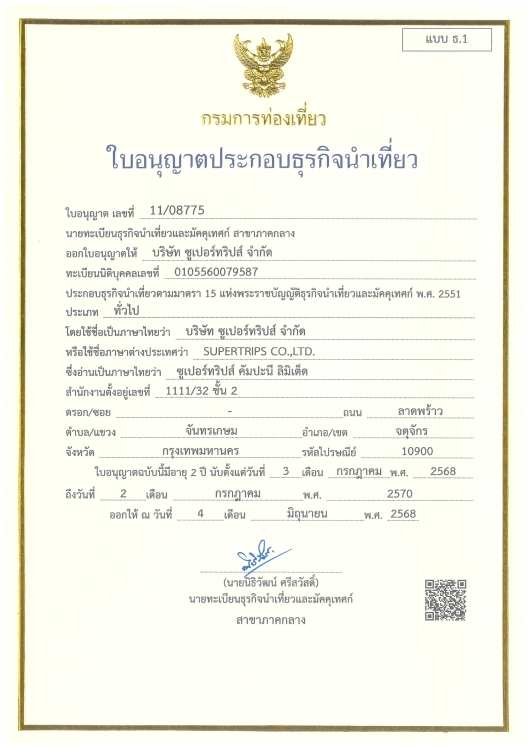 แบบ ธ.1

กรมการท่องเที่ยว

ใบอนุญาตประกอบธุรกิจนำเที่ยว

ใบอนุญาต เลขที่ 11/08775

นายทะเบียนธุรกิจนำเที่ยวและมัคคุเทศก์ สาขาภาคกลาง

ออกใบอนุญาตให้ บริษัท ซูเปอร์ทริปส์ จำกัด

ทะเบียนนิติบุคคลเลขที่ 0105560079587

ประกอบธุรกิจนำเที่ยวตามมาตรา 15 แห่งพระราชบัญญัติธุรกิจนำเที่ยวและมัคคุเทศก์ พ.ศ. 2551

ประเภท ทั่วไป

โดยใช้ชื่อเป็นภาษาไทยว่า บริษัท ซูเปอร์ทริปส์ จำกัด

หรือใช้ชื่อภาษาต่างประเทศว่า SUPERTRIPS CO.,LTD.

ซึ่งอ่านเป็นภาษาไทยว่า ซูเปอร์ทริปส์ คัมปะนี ลิมิเต็ด

สำนักงานตั้งอยู่เลขที่ 1111/32 ชั้น 2

ตรอก/ซอย - ถนน ลาดพร้าว

ตำบล/แขวง จันทรเกษม อำเภอ/เขต จตุจักร

จังหวัด กรุงเทพมหานคร รหัสไปรษณีย์ 10900

ใบอนุญาตฉบับนี้มีอายุ 2 ปี นับตั้งแต่วันที่ 3 เดือน กรกฎาคม พ.ศ. 2568

ถึงวันที่ 2 เดือน กรกฎาคม พ.ศ. 2570

ออกให้ ณ วันที่ 4 เดือน มิถุนายน พ.ศ. 2568

(นายนิธิวัฒน์ ศรีสวัสดิ์)

นายทะเบียนธุรกิจนำเที่ยวและมัคคุเทศก์

สาขาภาคกลาง